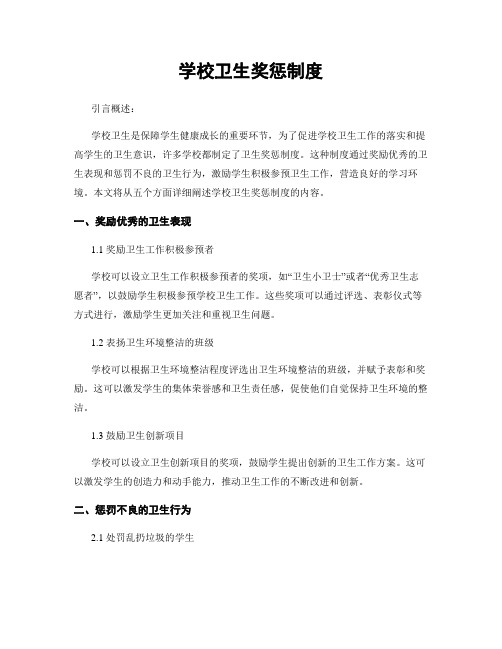 学校卫生奖惩制度

引言概述：

学校卫生是保障学生健康成长的重要环节，为了促进学校卫生工作的落实和提高学生的卫生意识，许多学校都制定了卫生奖惩制度。这种制度通过奖励优秀的卫生表现和惩罚不良的卫生行为，激励学生积极参预卫生工作，营造良好的学习环境。本文将从五个方面详细阐述学校卫生奖惩制度的内容。

一、奖励优秀的卫生表现

1.1 奖励卫生工作积极参预者

学校可以设立卫生工作积极参预者的奖项，如“卫生小卫士”或者“优秀卫生志愿者”，以鼓励学生积极参预学校卫生工作。这些奖项可以通过评选、表彰仪式等方式进行，激励学生更加关注和重视卫生问题。

1.2 表扬卫生环境整洁的班级

学校可以根据卫生环境整洁程度评选出卫生环境整洁的班级，并赋予表彰和奖励。这可以激发学生的集体荣誉感和卫生责任感，促使他们自觉保持卫生环境的整洁。

1.3 鼓励卫生创新项目

学校可以设立卫生创新项目的奖项，鼓励学生提出创新的卫生工作方案。这可以激发学生的创造力和动手能力，推动卫生工作的不断改进和创新。

二、惩罚不良的卫生行为

2.1 处罚乱扔垃圾的学生